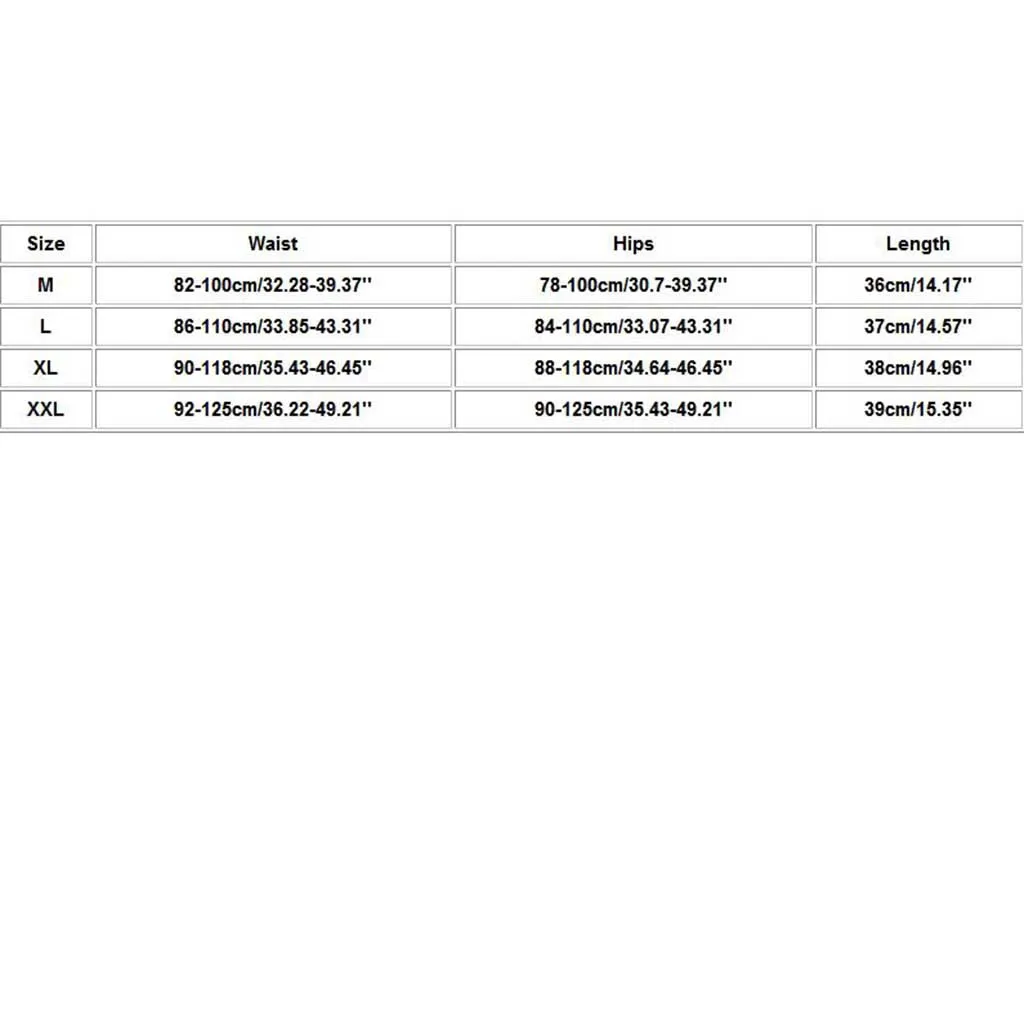 | Size | Waist | Hips | Length |
|---|---|---|---|
| M | 82-100cm/32.28-39.37'' | 78-100cm/30.7-39.37'' | 36cm/14.17'' |
| L | 86-110cm/33.85-43.31'' | 84-110cm/33.07-43.31'' | 37cm/14.57'' |
| XL | 90-118cm/35.43-46.45'' | 88-118cm/34.64-46.45'' | 38cm/14.96'' |
| XXL | 92-125cm/36.22-49.21'' | 90-125cm/35.43-49.21'' | 39cm/15.35'' |